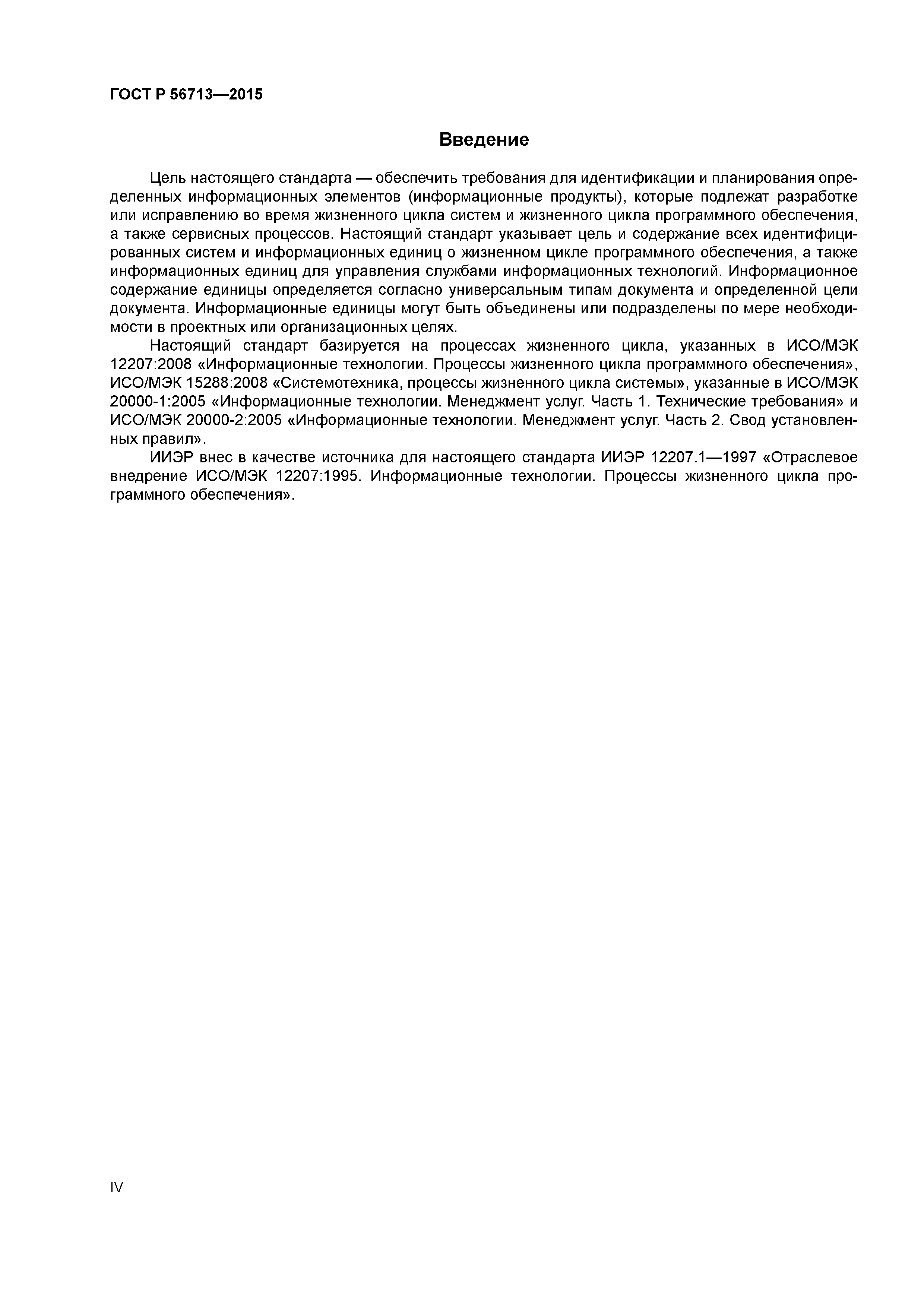 ГОСТ Р 56713—2015

Введение

Цель настоящего стандарта — обеспечить требования для идентификации и планирования определенных информационных элементов (информационные продукты), которые подлежат разработке или исправлению во время жизненного цикла систем и жизненного цикла программного обеспечения, а также сервисных процессов. Настоящий стандарт указывает цель и содержание всех идентифицированных систем и информационных единиц о жизненном цикле программного обеспечения, а также информационных единиц для управления службами информационных технологий. Информационное содержание единицы определяется согласно универсальным типам документа и определенной цели документа. Информационные единицы могут быть объединены или подразделены по мере необходимости в проектных или организационных целях.

Настоящий стандарт базируется на процессах жизненного цикла, указанных в ИСО/МЭК 12207:2008 «Информационные технологии. Процессы жизненного цикла программного обеспечения», ИСО/МЭК 15288:2008 «Системотехника, процессы жизненного цикла системы», указанные в ИСО/МЭК 20000-1:2005 «Информационные технологии. Менеджмент услуг. Часть 1. Технические требования» и ИСО/МЭК 20000-2:2005 «Информационные технологии. Менеджмент услуг. Часть 2. Свод установленных правил».

ИИЭР внес в качестве источника для настоящего стандарта ИИЭР 12207.1—1997 «Отраслевое внедрение ИСО/МЭК 12207:1995. Информационные технологии. Процессы жизненного цикла программного обеспечения».

IV